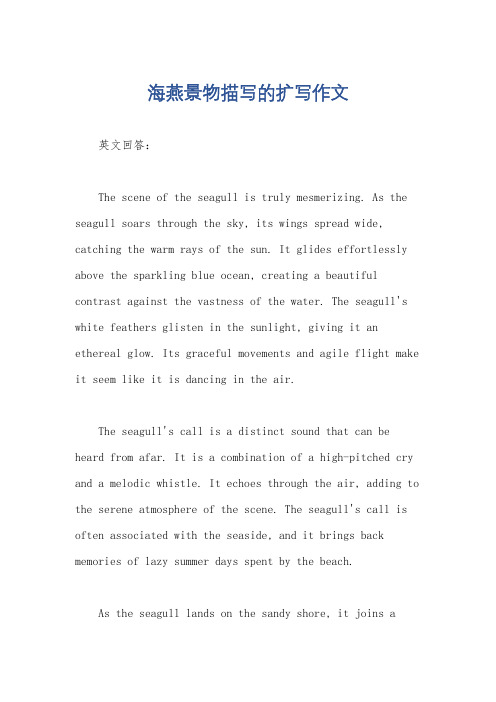 海燕景物描写的扩写作文

英文回答：

The scene of the seagull is truly mesmerizing. As the seagull soars through the sky, its wings spread wide, catching the warm rays of the sun. It glides effortlessly above the sparkling blue ocean, creating a beautiful contrast against the vastness of the water. The seagull's white feathers glisten in the sunlight, giving it an ethereal glow. Its graceful movements and agile flight make it seem like it is dancing in the air.

The seagull's call is a distinct sound that can be heard from afar. It is a combination of a high-pitched cry and a melodic whistle. It echoes through the air, adding to the serene atmosphere of the scene. The seagull's call is often associated with the seaside, and it brings back memories of lazy summer days spent by the beach.

As the seagull lands on the sandy shore, it joins a